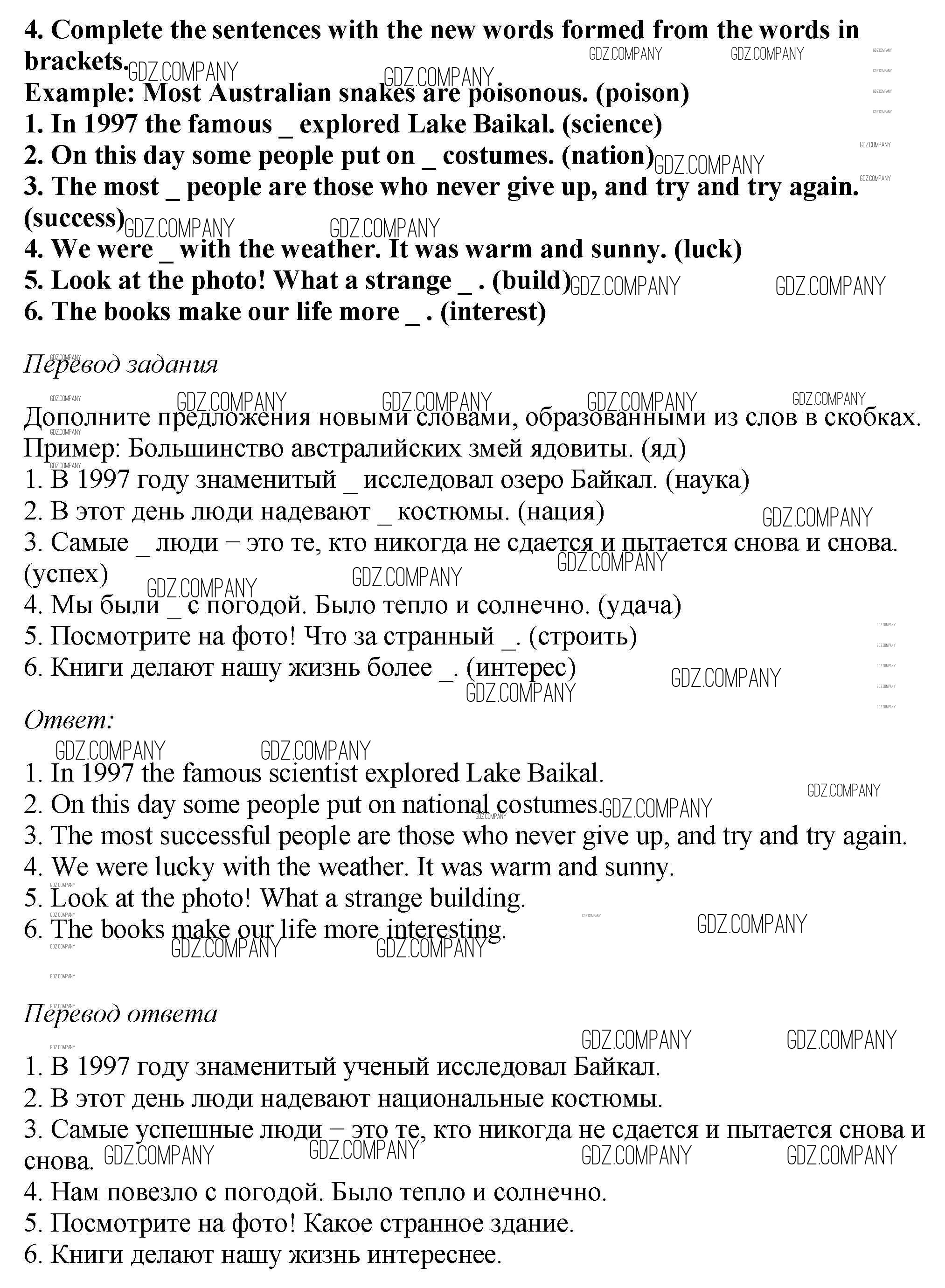 4. Complete the sentences with the new words formed from the words in brackets.
Example: Most Australian snakes are poisonous. (poison)
1. In 1997 the famous _ explored Lake Baikal. (science)
2. On this day some people put on _ costumes. (nation)
3. The most _ people are those who never give up, and try and try again. (success)
4. We were _ with the weather. It was warm and sunny. (luck)
5. Look at the photo! What a strange _ . (build)
6. The books make our life more _ . (interest)

Перевод задания

Дополните предложения новыми словами, образованными из слов в скобках.
Пример: Большинство австралийских змей ядовиты. (яд)
1. В 1997 году знаменитый _ исследовал озеро Байкал. (наука)
2. В этот день люди надевают _ костюмы. (нация)
3. Самые _ люди – это те, кто никогда не сдается и пытается снова и снова. (успех)
4. Мы были _ с погодой. Было тепло и солнечно. (удача)
5. Посмотрите на фото! Что за странный _. (строить)
6. Книги делают нашу жизнь более _. (интерес)

Ответ:

1. In 1997 the famous scientist explored Lake Baikal.
2. On this day some people put on national costumes.
3. The most successful people are those who never give up, and try and try again.
4. We were lucky with the weather. It was warm and sunny.
5. Look at the photo! What a strange building.
6. The books make our life more interesting.

Перевод ответа

1. В 1997 году знаменитый ученый исследовал Байкал.
2. В этот день люди надевают национальные костюмы.
3. Самые успешные люди – это те, кто никогда не сдается и пытается снова и снова.
4. Нам повезло с погодой. Было тепло и солнечно.
5. Посмотрите на фото! Какое странное здание.
6. Книги делают нашу жизнь интереснее.

GDZ.COMPANY